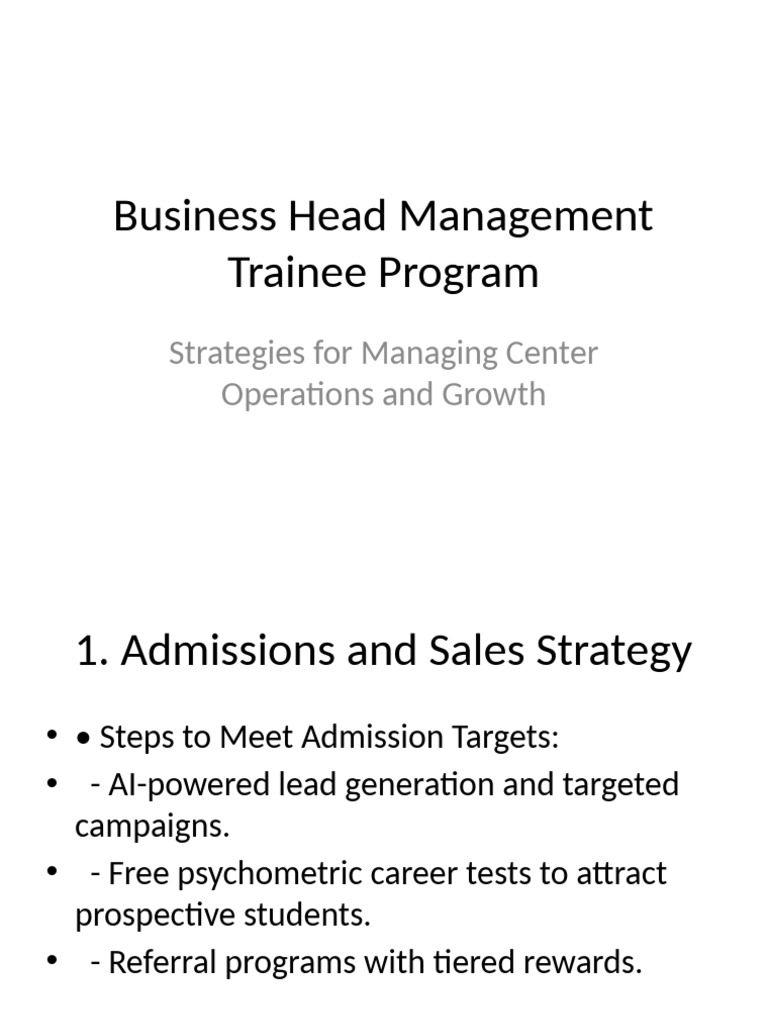 Business Head Management Trainee Program

Strategies for Managing Center Operations and Growth

1. Admissions and Sales Strategy

• • Steps to Meet Admission Targets:
• - AI-powered lead generation and targeted campaigns.
• - Free psychometric career tests to attract prospective students.
• - Referral programs with tiered rewards.